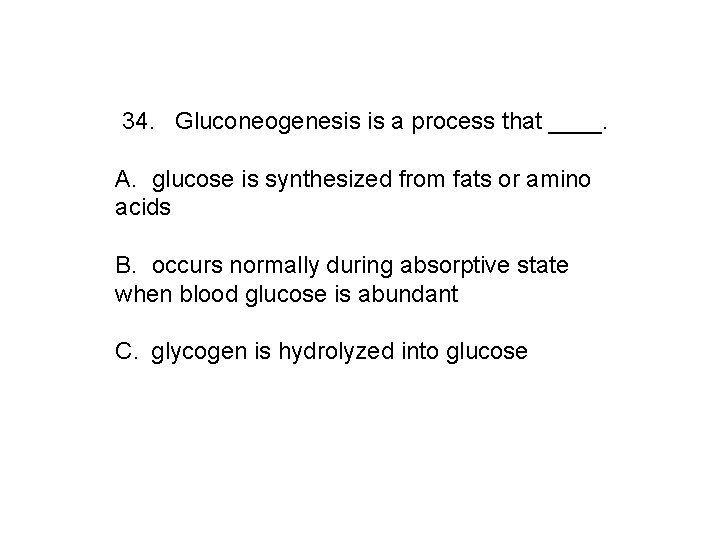 34. Gluconeogenesis is a process that ____.

A. glucose is synthesized from fats or amino acids

B. occurs normally during absorptive state when blood glucose is abundant

C. glycogen is hydrolyzed into glucose